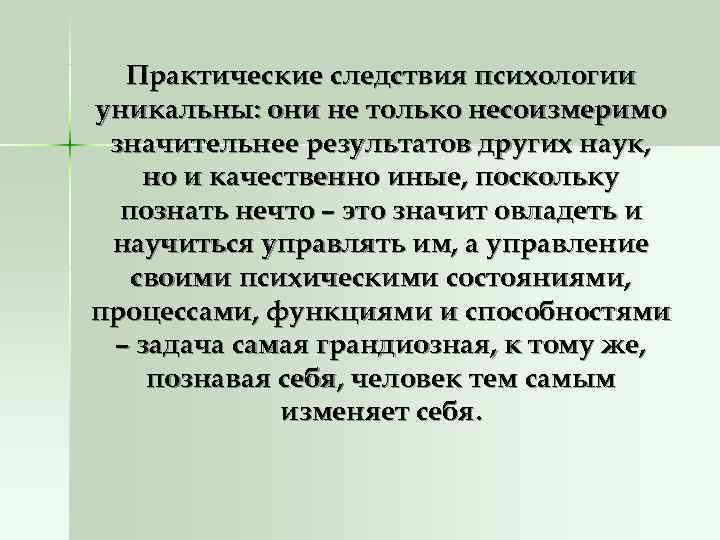 Практические следствия психологии уникальны: они не только несоизмеримо значительнее результатов других наук, но и качественно иные, поскольку познать нечто – это значит овладеть и научиться управлять им, а управление своими психическими состояниями, процессами, функциями и способностями – задача самая грандиозная, к тому же, познавая себя, человек тем самым изменяет себя.